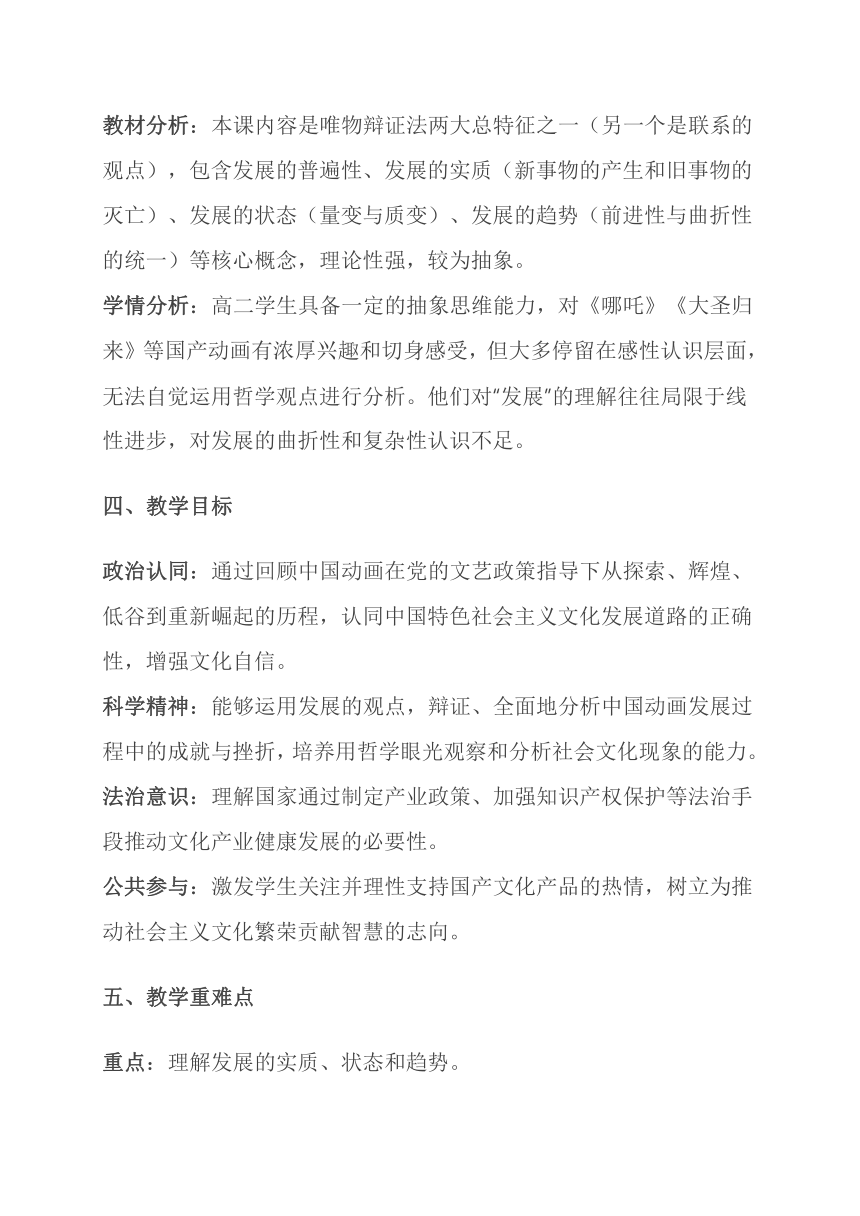 教材分析：本课内容是唯物辩证法两大总特征之一（另一个是联系的观点），包含发展的普遍性、发展的实质（新事物的产生和旧事物的灭亡）、发展的状态（量变与质变）、发展的趋势（前进性与曲折性的统一）等核心概念，理论性强，较为抽象。

学情分析：高二学生具备一定的抽象思维能力，对《哪吒》《大圣归来》等国产动画有浓厚兴趣和切身感受，但大多停留在感性认识层面，无法自觉运用哲学观点进行分析。他们对"发展"的理解往往局限于线性进步，对发展的曲折性和复杂性认识不足。

四、教学目标

政治认同：通过回顾中国动画在党的文艺政策指导下从探索、辉煌、低谷到重新崛起的历程，认同中国特色社会主义文化发展道路的正确性，增强文化自信。

科学精神：能够运用发展的观点，辩证、全面地分析中国动画发展过程中的成就与挫折，培养用哲学眼光观察和分析社会文化现象的能力。

法治意识：理解国家通过制定产业政策、加强知识产权保护等法治手段推动文化产业健康发展的必要性。

公共参与：激发学生关注并理性支持国产文化产品的热情，树立为推动社会主义文化繁荣贡献智慧的志向。

五、教学重难点

重点：理解发展的实质、状态和趋势。